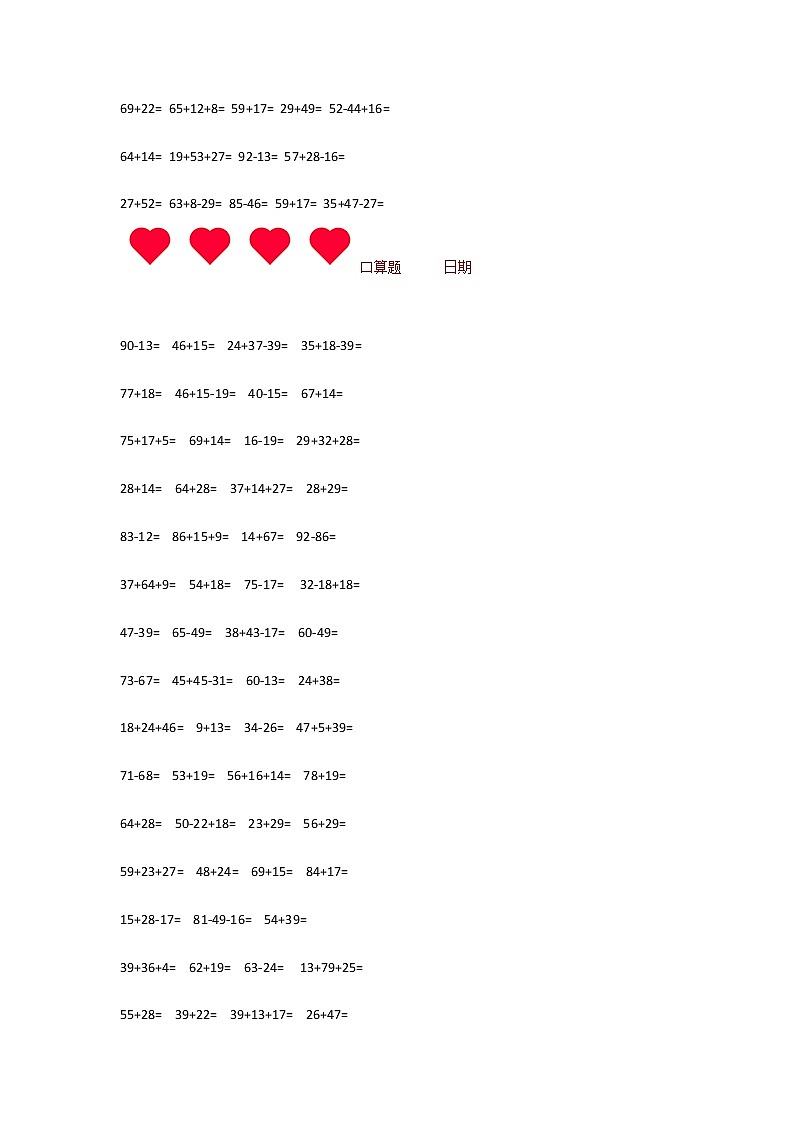 69+22= 65+12+8= 59+17= 29+49= 52-44+16=

64+14= 19+53+27= 92-13= 57+28-16=

27+52= 63+8-29= 85-46= 59+17= 35+47-27=

口算题 日期

90-13= 46+15= 24+37-39= 35+18-39=

77+18= 46+15-19= 40-15= 67+14=

75+17+5= 69+14= 16-19= 29+32+28=

28+14= 64+28= 37+14+27= 28+29=

83-12= 86+15+9= 14+67= 92-86=

37+64+9= 54+18= 75-17= 32-18+18=

47-39= 65-49= 38+43-17= 60-49=

73-67= 45+45-31= 60-13= 24+38=

18+24+46= 9+13= 34-26= 47+5+39=

71-68= 53+19= 56+16+14= 78+19=

64+28= 50-22+18= 23+29= 56+29=

59+23+27= 48+24= 69+15= 84+17=

15+28-17= 81-49-16= 54+39=

39+36+4= 62+19= 63-24= 13+79+25=

55+28= 39+22= 39+13+17= 26+47=